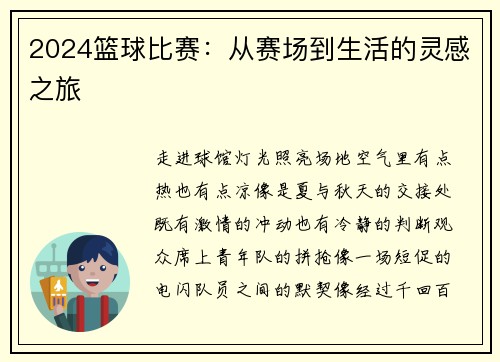 2024篮球比赛：从赛场到生活的灵感之旅

走进球馆灯光照亮场地空气里有点热也有点凉像是夏与秋天的交接处既有激情的冲动也有冷静的判断观众席上青年队的拼抢像一场短促的电闪队员之间的默契像经过千回百